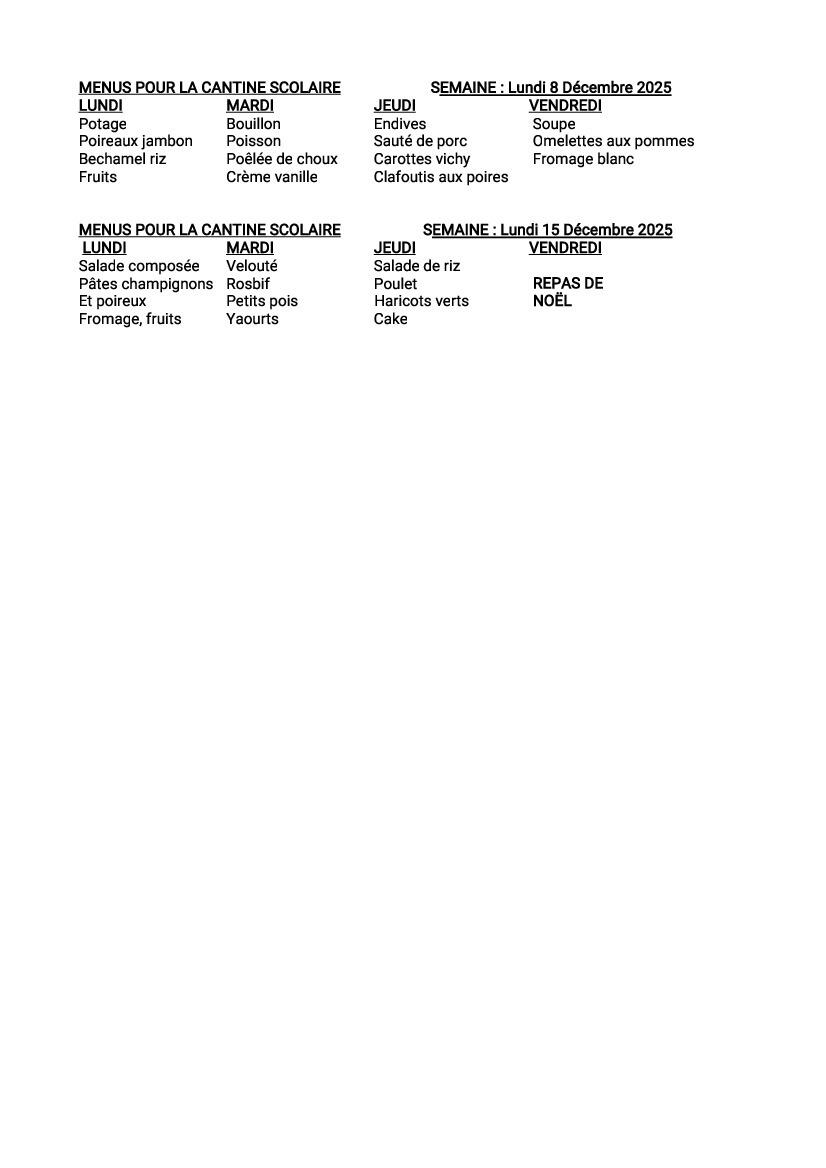 MENUS POUR LA CANTINE SCOLAIRE SEMAINE : Lundi 8 Décembre 2025

| LUNDI | MARDI | JEUDI | VENDREDI |
|---|---|---|---|
| Potage | Bouillon | Endives | Soupe |
| Poireaux jambon | Poisson | Sauté de porc | Omelettes aux pommes |
| Bechamel riz | Poêlée de choux | Carottes vichy | Fromage blanc |
| Fruits | Crème vanille | Clafoutis aux poires | |

MENUS POUR LA CANTINE SCOLAIRE SEMAINE : Lundi 15 Décembre 2025

| LUNDI | MARDI | JEUDI | VENDREDI |
|---|---|---|---|
| Salade composée | Velouté | Salade de riz | |
| Pâtes champignons | Rosbif | Poulet | REPAS DE |
| Et poireux | Petits pois | Haricots verts | NOËL |
| Fromage, fruits | Yaourts | Cake | |